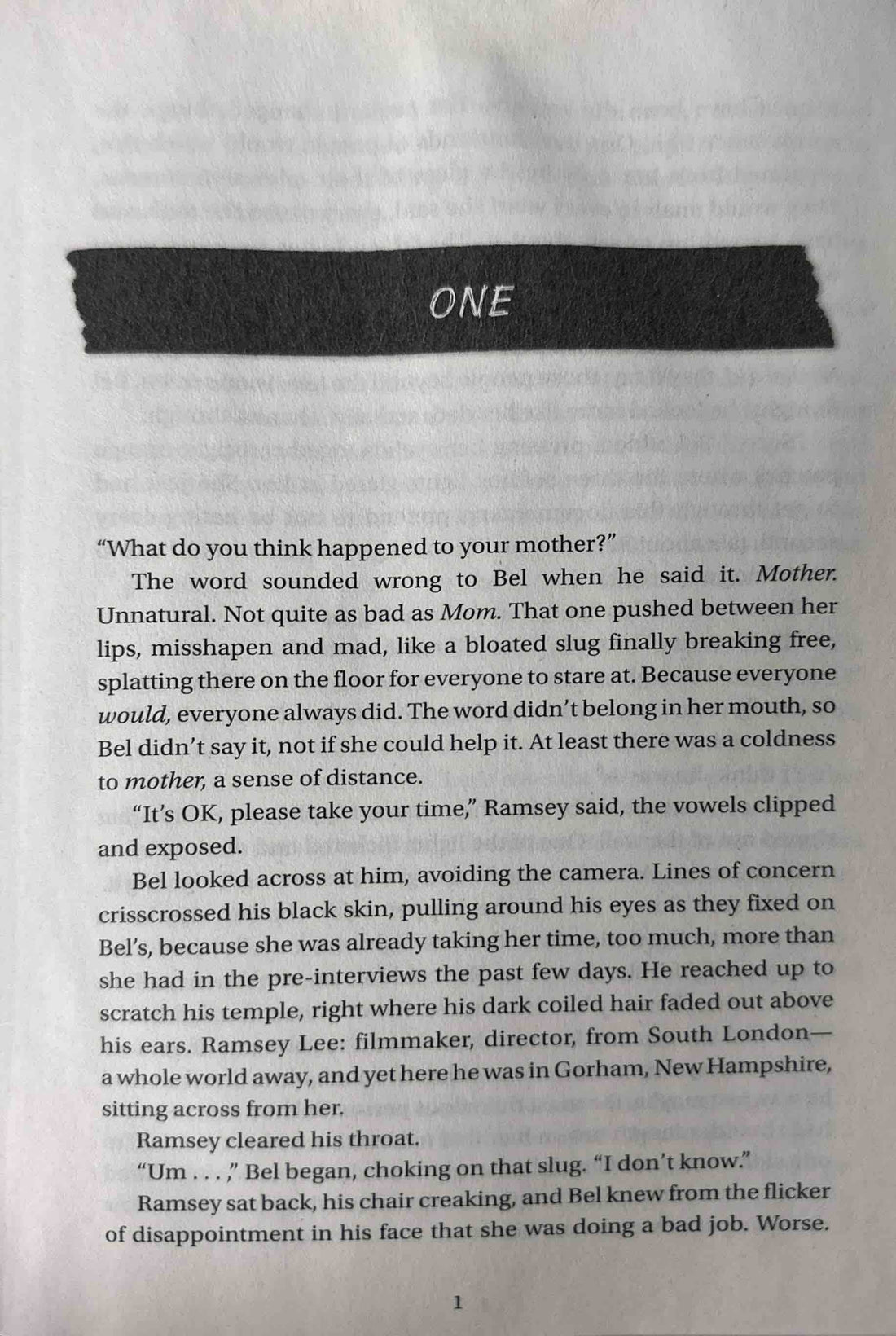 ONE

"What do you think happened to your mother?"

The word sounded wrong to Bel when he said it. Mother. Unnatural. Not quite as bad as Mom. That one pushed between her lips, misshapen and mad, like a bloated slug finally breaking free, splatting there on the floor for everyone to stare at. Because everyone would, everyone always did. The word didn't belong in her mouth, so Bel didn't say it, not if she could help it. At least there was a coldness to mother, a sense of distance.

"It's OK, please take your time," Ramsey said, the vowels clipped and exposed.

Bel looked across at him, avoiding the camera. Lines of concern crisscrossed his black skin, pulling around his eyes as they fixed on Bel's, because she was already taking her time, too much, more than she had in the pre-interviews the past few days. He reached up to scratch his temple, right where his dark coiled hair faded out above his ears. Ramsey Lee: filmmaker, director, from South London—a whole world away, and yet here he was in Gorham, New Hampshire, sitting across from her.

Ramsey cleared his throat.

"Um . . . ," Bel began, choking on that slug. "I don't know."

Ramsey sat back, his chair creaking, and Bel knew from the flicker of disappointment in his face that she was doing a bad job. Worse.

1